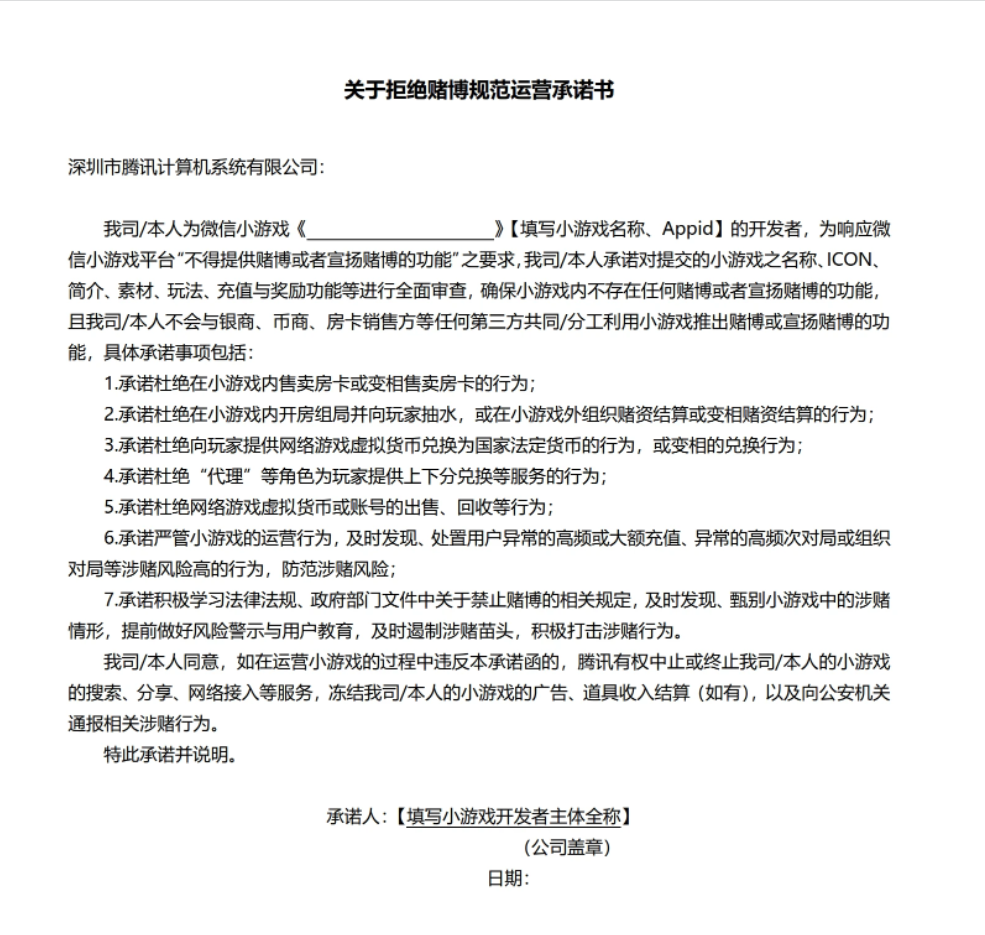 关于拒绝赌博规范运营承诺书

深圳市腾讯计算机系统有限公司：

我司/本人为微信小游戏《____________________》【填写小游戏名称、Appid】的开发者，为响应微信小游戏平台“不得提供赌博或者宣扬赌博的功能”之要求，我司/本人承诺对提交的小游戏之名称、ICON、简介、素材、玩法、充值与奖励功能等进行全面审查，确保小游戏内不存在任何赌博或者宣扬赌博的功能，且我司/本人不会与银商、币商、房卡销售方等任何第三方共同/分工利用小游戏推出赌博或宣扬赌博的功能，具体承诺事项包括：

1.承诺杜绝在小游戏内售卖房卡或变相售卖房卡的行为；

2.承诺杜绝在小游戏内开房组局并向玩家抽水，或在小游戏外组织赌资结算或变相赌资结算的行为；

3.承诺杜绝向玩家提供网络游戏虚拟货币兑换为国家法定货币的行为，或变相的兑换行为；

4.承诺杜绝“代理”等角色为玩家提供上下分兑换等服务的行为；

5.承诺杜绝网络游戏虚拟货币或账号的出售、回收等行为；

6.承诺严管小游戏的运营行为，及时发现、处置用户异常的高频或大额充值、异常的高频次对局或组织对局等涉赌风险高的行为，防范涉赌风险；

7.承诺积极学习法律法规、政府部门文件中关于禁止赌博的相关规定，及时发现、甄别小游戏中的涉赌情形，提前做好风险警示与用户教育，及时遏制涉赌苗头，积极打击涉赌行为。

我司/本人同意，如在运营小游戏的过程中违反本承诺函的，腾讯有权中止或终止我司/本人的小游戏的搜索、分享、网络接入等服务，冻结我司/本人的小游戏的广告、道具收入结算（如有），以及向公安机关通报相关涉赌行为。

特此承诺并说明。

承诺人：【填写小游戏开发者主体全称】

（公司盖章）

日期：